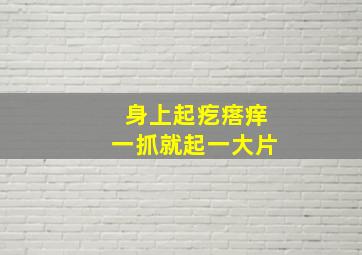 身上起疙瘩痒
一抓就起一大片